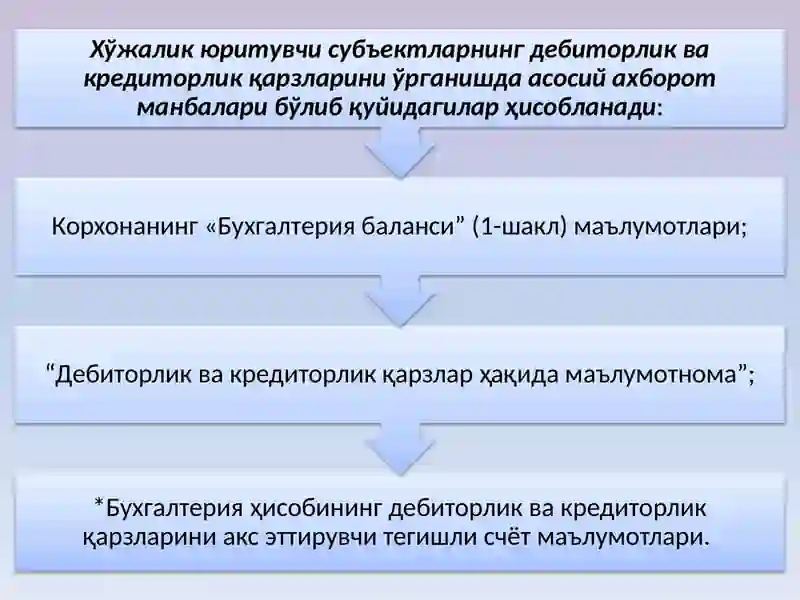 Хўжалик юритувчи субъектларнинг дебиторлик ва кредиторлик қарзларини ўрганишда асосий ахборот манбалари бўлиб қуйидагилар ҳисобланади:

Корхонанинг «Бухгалтерия баланси” (1-шакл) маълумотлари;

“Дебиторлик ва кредиторлик қарзлар ҳақида маълумотнома”;

*Бухгалтерия ҳисобининг дебиторлик ва кредиторлик қарзларини акс эттирувчи тегишли счёт маълумотлари.